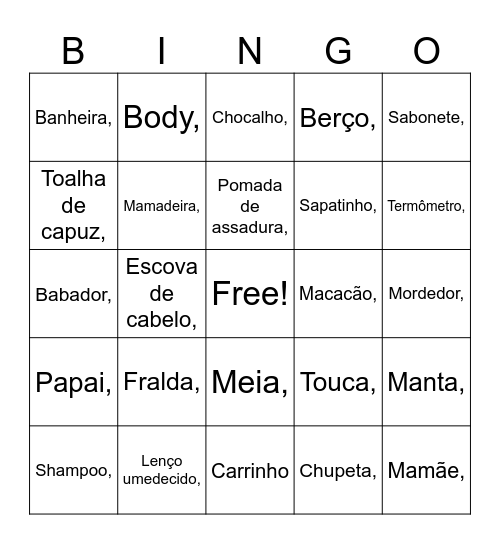 | B | I | N | G | O |
|---|---|---|---|---|
| Banheira, | Body, | Chocalho, | Berço, | Sabonete, |
| Toalha de capuz, | Mamadeira, | Pomada de assadura, | Sapatinho, | Termômetro, |
| Babador, | Escova de cabelo, | Free! | Macacão, | Mordedor, |
| Papai, | Fralda, | Meia, | Touca, | Manta, |
| Shampoo, | Lenço umedecido, | Carrinho | Chupeta, | Mamãe, |